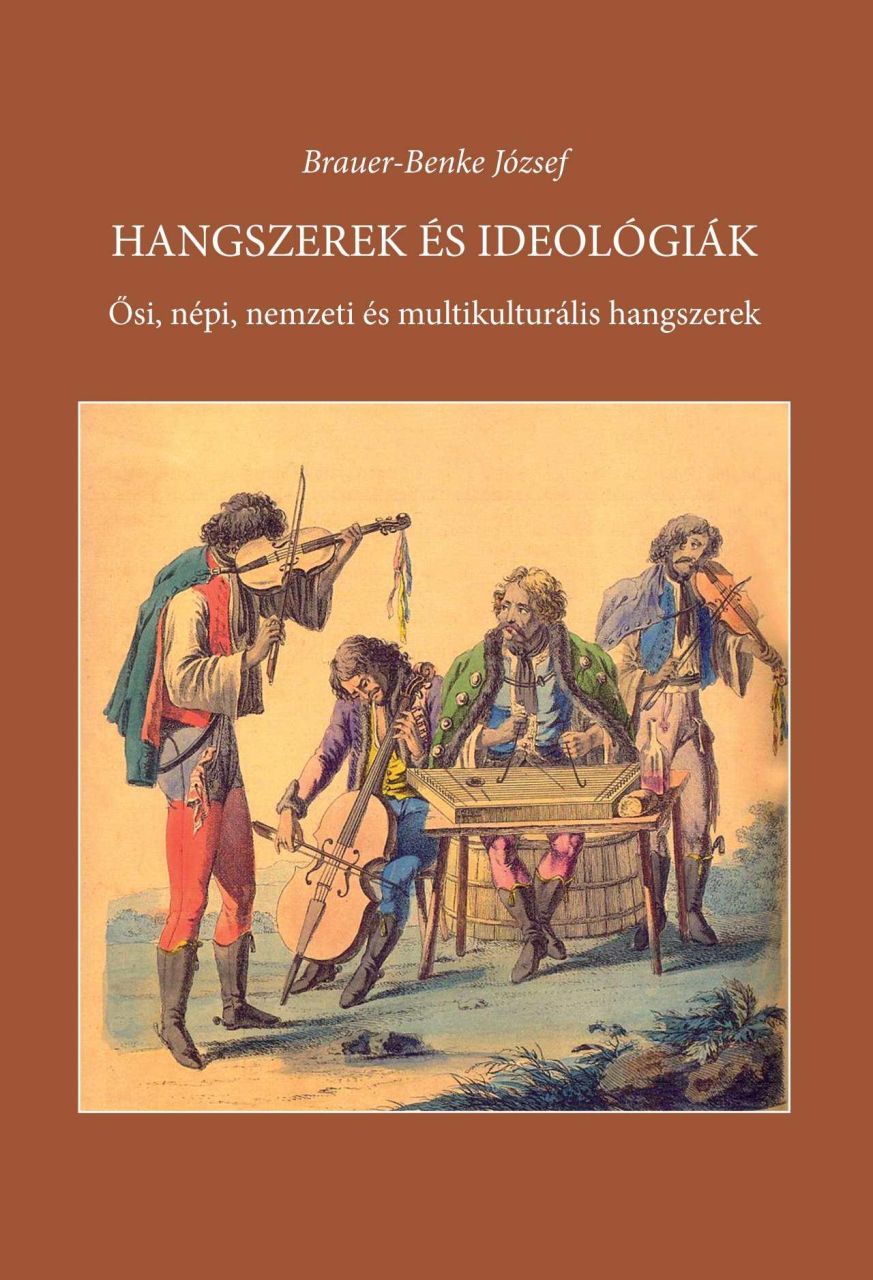 Brauer-Benke József

HANGSZEREK ÉS IDEOLÓGIÁK

Ősi, népi, nemzeti és multikulturális hangszerek